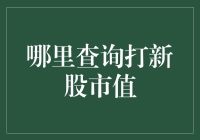 哪里查询打新股市值